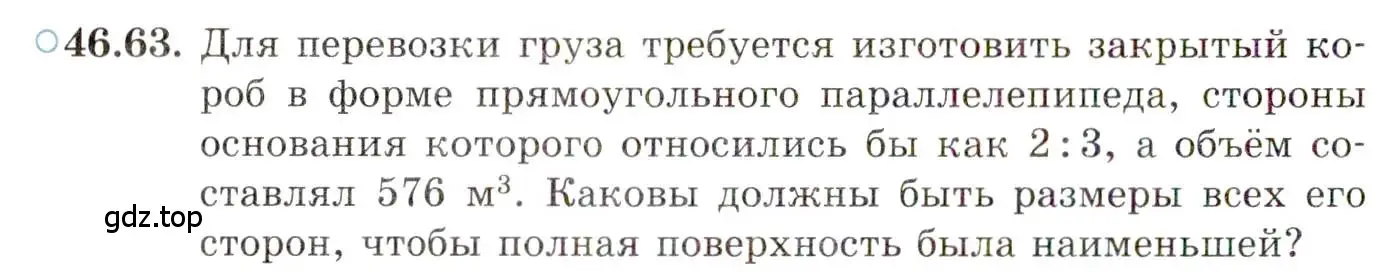 ○46.63. Для перевозки груза требуется изготовить закрытый короб в форме прямоугольного параллелепипеда, стороны основания которого относились бы как $2:3$, а объём составлял $576$ м$^3$. Каковы должны быть размеры всех его сторон, чтобы полная поверхность была наименьшей?

gdz.top